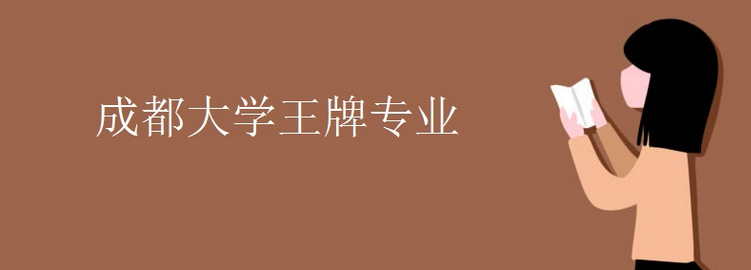 成都大学王牌专业